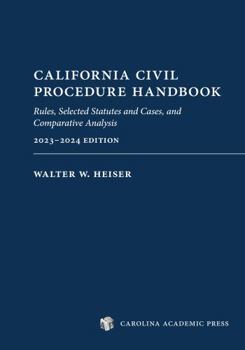 CALIFORNIA CIVIL PROCEDURE HANDBOOK

Rules, Selected Statutes and Cases, and Comparative Analysis

2023–2024 EDITION

WALTER W. HEISER

CAROLINA ACADEMIC PRESS